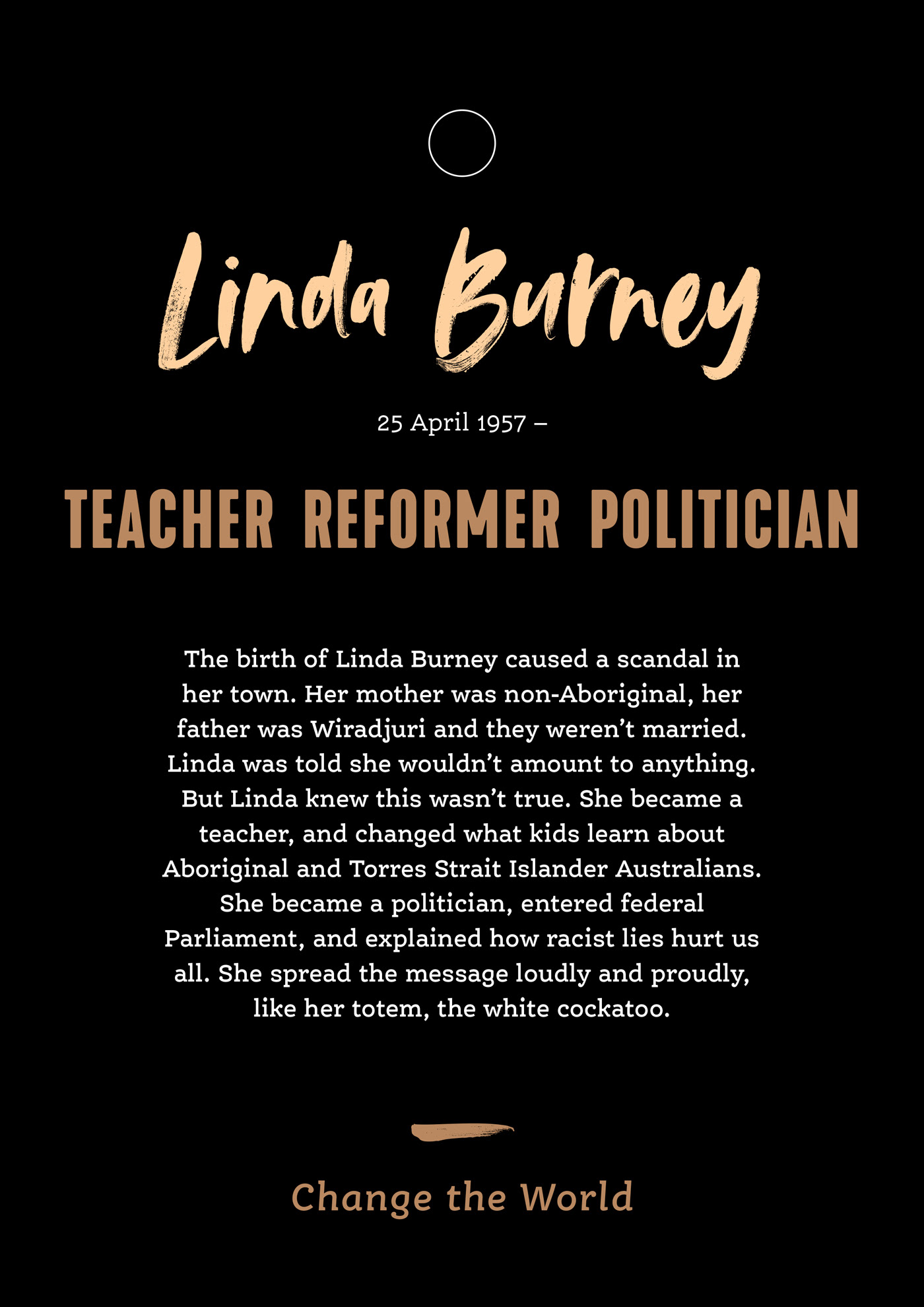 Linda Burney

25 April 1957 –

TEACHER REFORMER POLITICIAN

The birth of Linda Burney caused a scandal in her town. Her mother was non-Aboriginal, her father was Wiradjuri and they weren't married. Linda was told she wouldn't amount to anything. But Linda knew this wasn't true. She became a teacher, and changed what kids learn about Aboriginal and Torres Strait Islander Australians. She became a politician, entered federal Parliament, and explained how racist lies hurt us all. She spread the message loudly and proudly, like her totem, the white cockatoo.

Change the World